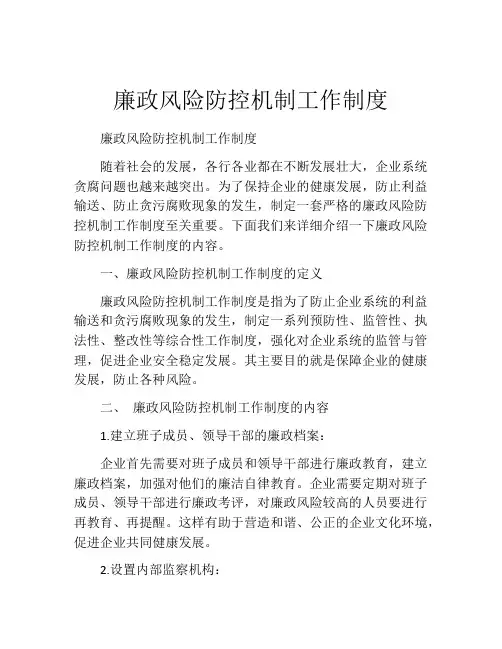 廉政风险防控机制工作制度

廉政风险防控机制工作制度

随着社会的发展，各行各业都在不断发展壮大，企业系统贪腐问题也越来越突出。为了保持企业的健康发展，防止利益输送、防止贪污腐败现象的发生，制定一套严格的廉政风险防控机制工作制度至关重要。下面我们来详细介绍一下廉政风险防控机制工作制度的内容。

一、廉政风险防控机制工作制度的定义

廉政风险防控机制工作制度是指为了防止企业系统的利益输送和贪污腐败现象的发生，制定一系列预防性、监管性、执法性、整改性等综合性工作制度，强化对企业系统的监管与管理，促进企业安全稳定发展。其主要目的就是保障企业的健康发展，防止各种风险。

二、 廉政风险防控机制工作制度的内容

1.建立班子成员、领导干部的廉政档案：

企业首先需要对班子成员和领导干部进行廉政教育，建立廉政档案，加强对他们的廉洁自律教育。企业需要定期对班子成员、领导干部进行廉政考评，对廉政风险较高的人员要进行再教育、再提醒。这样有助于营造和谐、公正的企业文化环境，促进企业共同健康发展。

2.设置内部监察机构：